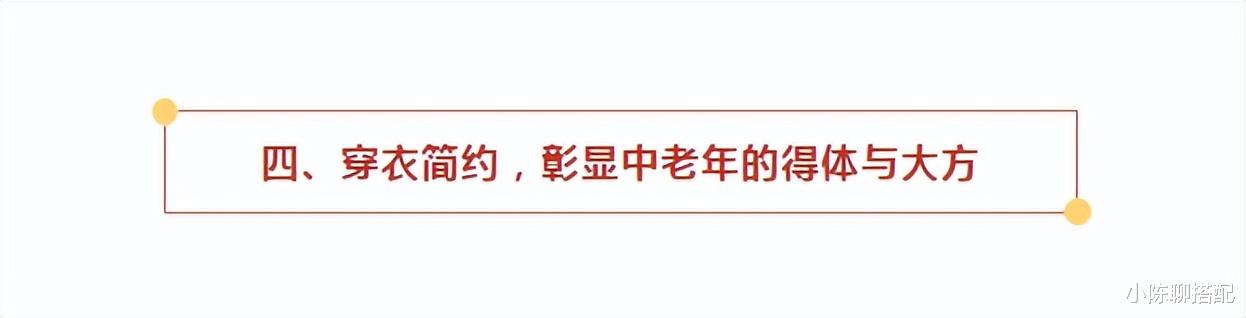 四、穿衣简约，彰显中老年的得体与大方

小陈聊搭配